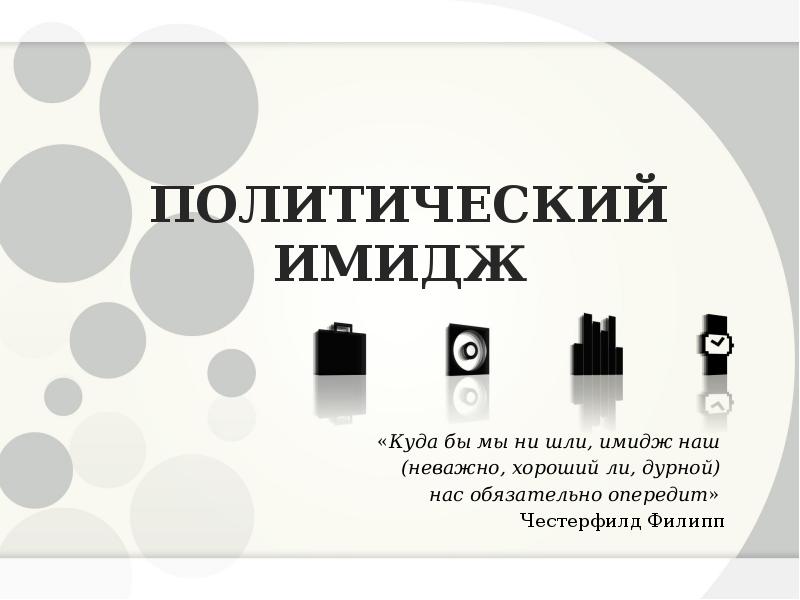 ПОЛИТИЧЕСКИЙ ИМИДЖ

«Куда бы мы ни шли, имидж наш (неважно, хороший ли, дурной) нас обязательно опередит»
Честерфилд Филипп